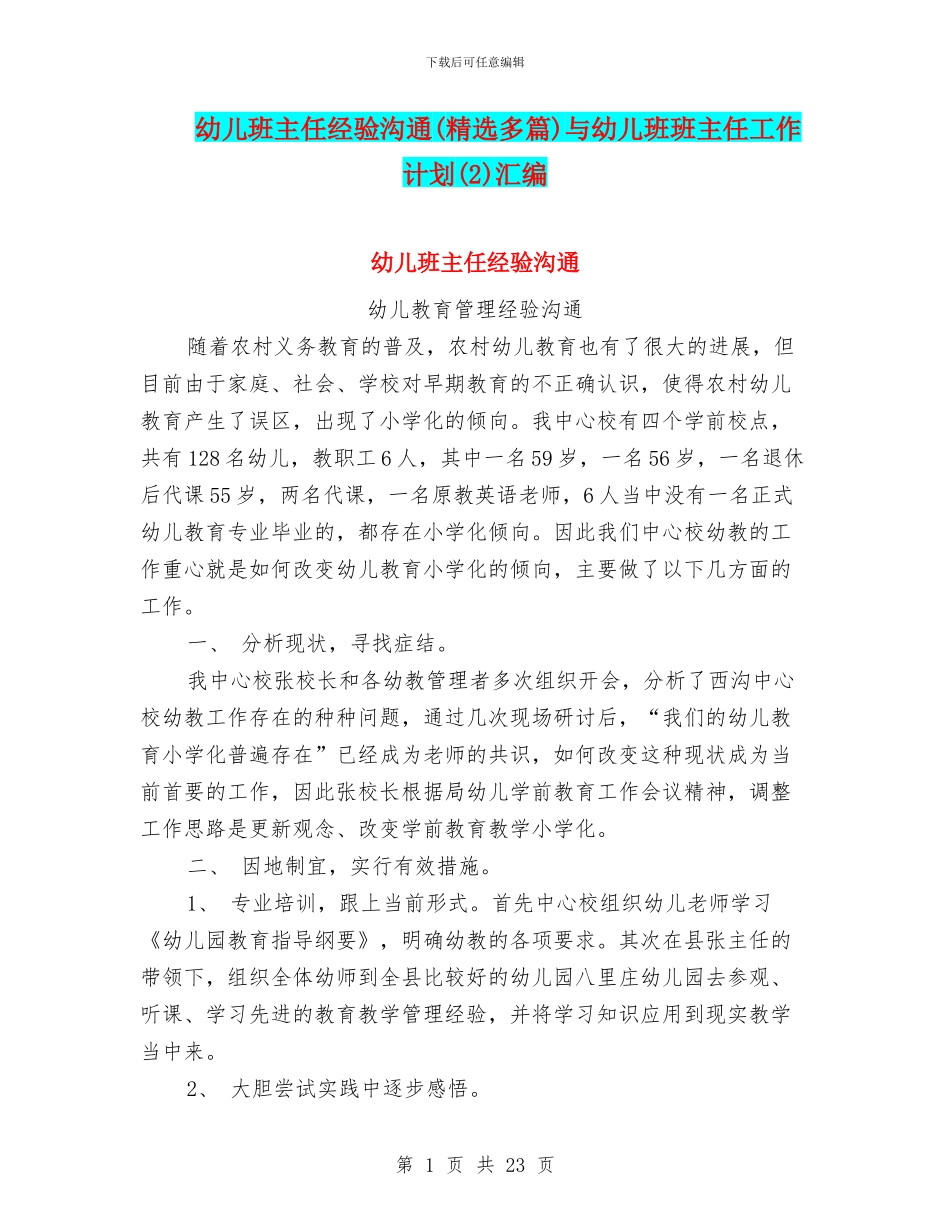 下载后可任意编辑

幼儿班主任经验沟通(精选多篇)与幼儿班班主任工作计划(2)汇编

幼儿班主任经验沟通

幼儿教育管理经验沟通

随着农村义务教育的普及，农村幼儿教育也有了很大的进展，但目前由于家庭、社会、学校对早期教育的不正确认识，使得农村幼儿教育产生了误区，出现了小学化的倾向。我中心校有四个学前校点，共有128名幼儿，教职工6人，其中一名59岁，一名56岁，一名退休后代课55岁，两名代课，一名原教英语老师，6人当中没有一名正式幼儿教育专业毕业的，都存在小学化倾向。因此我们中心校幼教的工作重心就是如何改变幼儿教育小学化的倾向，主要做了以下几方面的工作。

一、 分析现状，寻找症结。

我中心校张校长和各幼教管理者多次组织开会，分析了西沟中心校幼教工作存在的种种问题，通过几次现场研讨后，“我们的幼儿教育小学化普遍存在”已经成为老师的共识，如何改变这种现状成为当前首要的工作，因此张校长根据局幼儿学前教育工作会议精神，调整工作思路是更新观念、改变学前教育教学小学化。

二、 因地制宜，实行有效措施。

1、 专业培训，跟上当前形式。首先中心校组织幼儿老师学习《幼儿园教育指导纲要》，明确幼教的各项要求。其次在县张主任的带领下，组织全体幼师到全县比较好的幼儿园八里庄幼儿园去参观、听课、学习先进的教育教学管理经验，并将学习知识应用到现实教学当中来。

2、 大胆尝试实践中逐步感悟。

第 1 页 共 23 页